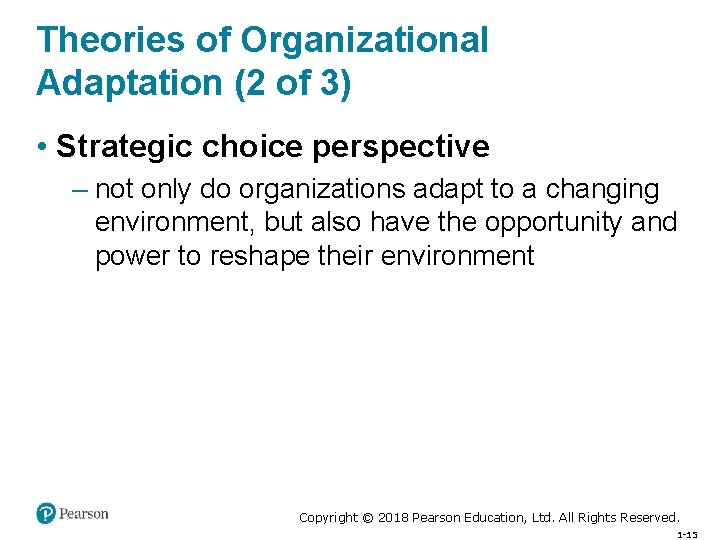 Theories of Organizational Adaptation (2 of 3)

• Strategic choice perspective

– not only do organizations adapt to a changing environment, but also have the opportunity and power to reshape their environment

Pearson

Copyright © 2018 Pearson Education, Ltd. All Rights Reserved.

1-15